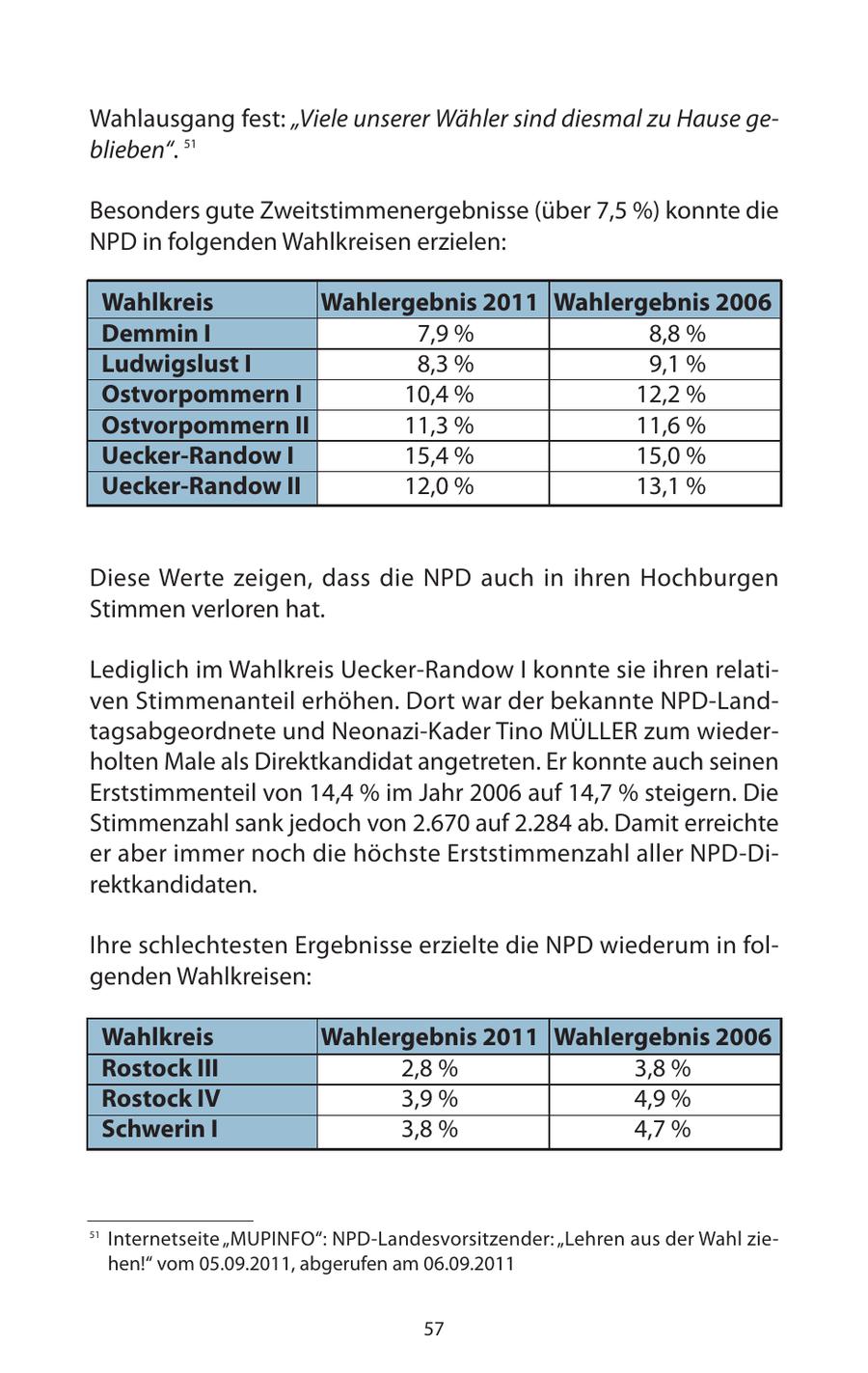 Wahlausgang fest: „Viele unserer Wähler sind diesmal zu Hause geblieben“. $^{51}$

Besonders gute Zweitstimmenergebnisse (über 7,5 %) konnte die NPD in folgenden Wahlkreisen erzielen:

| Wahlkreis | Wahlergebnis 2011 | Wahlergebnis 2006 |
|---|---|---|
| Demmin I | 7,9 % | 8,8 % |
| Ludwigslust I | 8,3 % | 9,1 % |
| Ostvorpommern I | 10,4 % | 12,2 % |
| Ostvorpommern II | 11,3 % | 11,6 % |
| Uecker-Randow I | 15,4 % | 15,0 % |
| Uecker-Randow II | 12,0 % | 13,1 % |

Diese Werte zeigen, dass die NPD auch in ihren Hochburgen Stimmen verloren hat.

Lediglich im Wahlkreis Uecker-Randow I konnte sie ihren relativen Stimmenanteil erhöhen. Dort war der bekannte NPD-Landtagsabgeordnete und Neonazi-Kader Tino MÜLLER zum wiederholten Male als Direktkandidat angetreten. Er konnte auch seinen Erststimmenteil von 14,4 % im Jahr 2006 auf 14,7 % steigern. Die Stimmenzahl sank jedoch von 2.670 auf 2.284 ab. Damit erreichte er aber immer noch die höchste Erststimmenzahl aller NPD-Direktkandidaten.

Ihre schlechtesten Ergebnisse erzielte die NPD wiederum in folgenden Wahlkreisen:

| Wahlkreis | Wahlergebnis 2011 | Wahlergebnis 2006 |
|---|---|---|
| Rostock III | 2,8 % | 3,8 % |
| Rostock IV | 3,9 % | 4,9 % |
| Schwerin I | 3,8 % | 4,7 % |

$^{51}$ Internetseite „MUPINFO“: NPD-Landesvorsitzender: „Lehren aus der Wahl ziehen!“ vom 05.09.2011, abgerufen am 06.09.2011

57